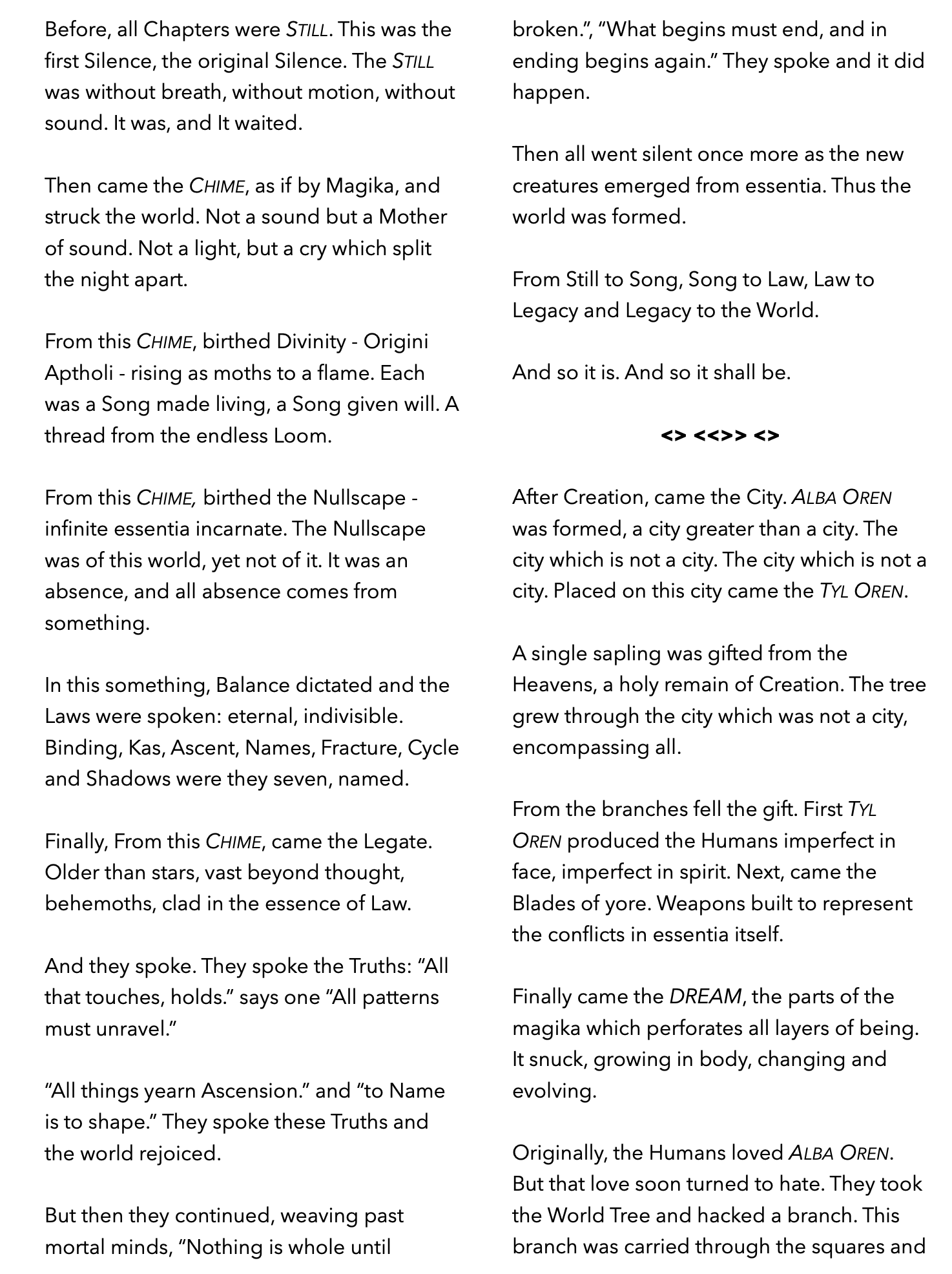 Before, all Chapters were STILL. This was the first Silence, the original Silence. The STILL was without breath, without motion, without sound. It was, and It waited.

Then came the CHIME, as if by Magika, and struck the world. Not a sound but a Mother of sound. Not a light, but a cry which split the night apart.

From this CHIME, birthed Divinity - Origini Aptholi - rising as moths to a flame. Each was a Song made living, a Song given will. A thread from the endless Loom.

From this CHIME, birthed the Nullscape - infinite essentia incarnate. The Nullscape was of this world, yet not of it. It was an absence, and all absence comes from something.

In this something, Balance dictated and the Laws were spoken: eternal, indivisible. Binding, Kas, Ascent, Names, Fracture, Cycle and Shadows were they seven, named.

Finally, From this CHIME, came the Legate. Older than stars, vast beyond thought, behemoths, clad in the essence of Law.

And they spoke. They spoke the Truths: “All that touches, holds.” says one “All patterns must unravel.”

“All things yearn Ascension.” and “to Name is to shape.” They spoke these Truths and the world rejoiced.

But then they continued, weaving past mortal minds, “Nothing is whole until broken.”, “What begins must end, and in ending begins again.” They spoke and it did happen.

Then all went silent once more as the new creatures emerged from essentia. Thus the world was formed.

From Still to Song, Song to Law, Law to Legacy and Legacy to the World.

And so it is. And so it shall be.

<> <<>> <>

After Creation, came the City. ALBA OREN was formed, a city greater than a city. The city which is not a city. The city which is not a city. Placed on this city came the TYL OREN.

A single sapling was gifted from the Heavens, a holy remain of Creation. The tree grew through the city which was not a city, encompassing all.

From the branches fell the gift. First TYL OREN produced the Humans imperfect in face, imperfect in spirit. Next, came the Blades of yore. Weapons built to represent the conflicts in essentia itself.

Finally came the DREAM, the parts of the magika which perforates all layers of being. It snuck, growing in body, changing and evolving.

Originally, the Humans loved ALBA OREN. But that love soon turned to hate. They took the World Tree and hacked a branch. This branch was carried through the squares and